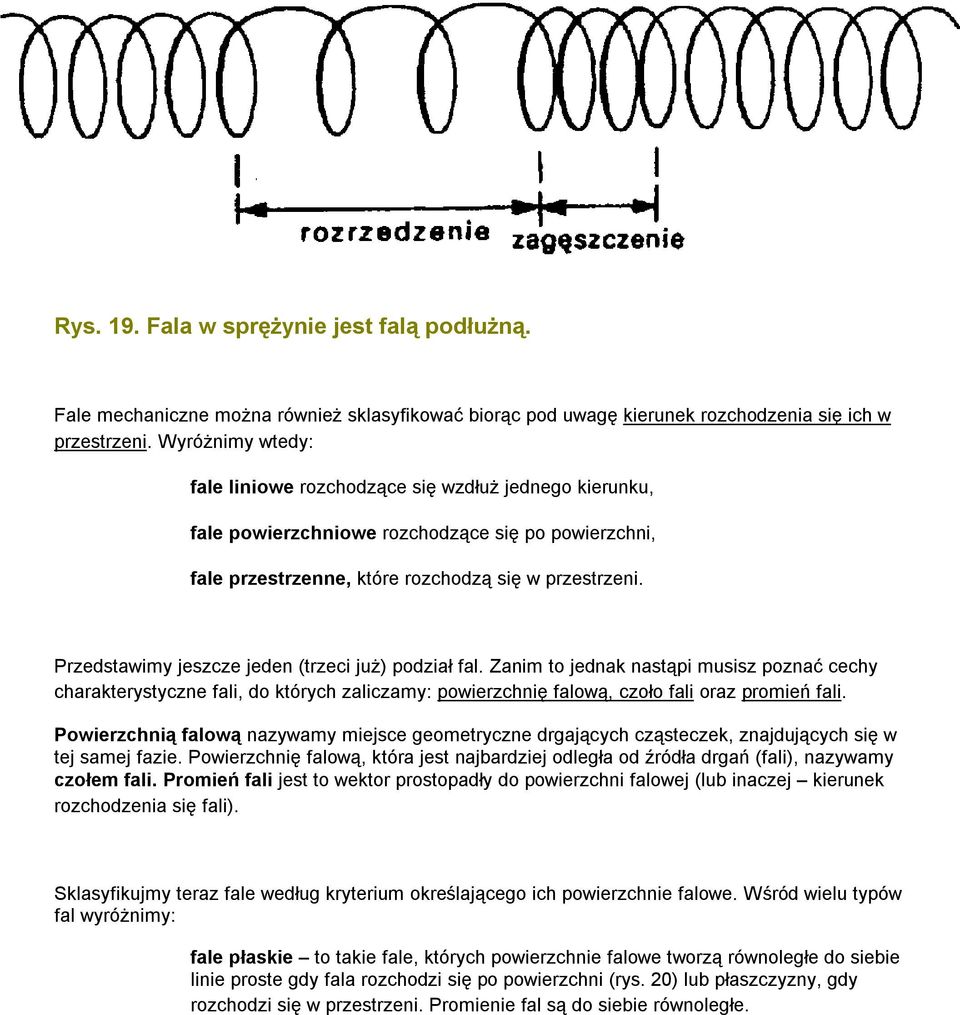 rozrzedzenie zagęszczenie

Rys. 19. Fala w sprężynie jest falą podłużną.

Fale mechaniczne można również sklasyfikować biorąc pod uwagę kierunek rozchodzenia się ich w przestrzeni. Wyróżnimy wtedy:

fale liniowe rozchodzące się wzdłuż jednego kierunku,

fale powierzchniowe rozchodzące się po powierzchni,

fale przestrzenne, które rozchodzą się w przestrzeni.

Przedstawimy jeszcze jeden (trzeci już) podział fal. Zanim to jednak nastąpi musisz poznać cechy charakterystyczne fali, do których zaliczamy: powierzchnię falową, czoło fali oraz promień fali.

Powierzchnią falową nazywamy miejsce geometryczne drgających cząsteczek, znajdujących się w tej samej fazie. Powierzchnię falową, która jest najbardziej odległa od źródła drgań (fali), nazywamy czołem fali. Promień fali jest to wektor prostopadły do powierzchni falowej (lub inaczej – kierunek rozchodzenia się fali).

Sklasyfikujmy teraz fale według kryterium określającego ich powierzchnie falowe. Wśród wielu typów fal wyróżnimy:

fale płaskie – to takie fale, których powierzchnie falowe tworzą równoległe do siebie linie proste gdy fala rozchodzi się po powierzchni (rys. 20) lub płaszczyzny, gdy rozchodzi się w przestrzeni. Promienie fal są do siebie równoległe.